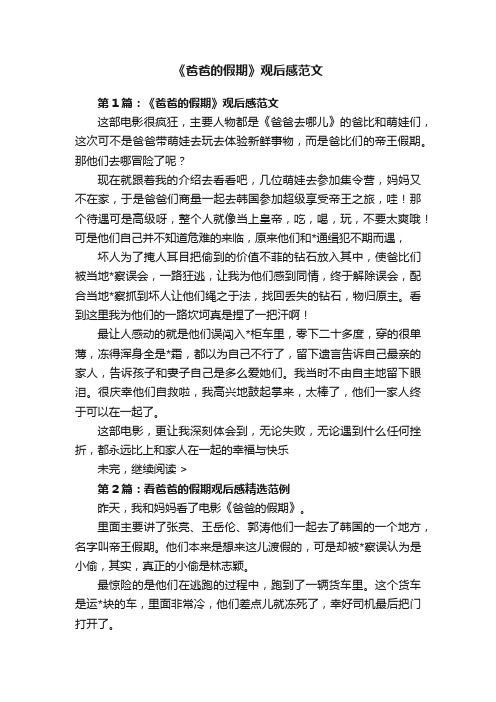 《爸爸的假期》观后感范文

第1篇：《爸爸的假期》观后感范文

这部电影很疯狂，主要人物都是《爸爸去哪儿》的爸比和萌娃们，这次可不是爸爸带萌娃去玩去体验新鲜事物，而是爸比们的帝王假期。那他们去哪冒险了呢？

现在就跟着我的介绍去看看吧，几位萌娃去参加集令营，妈妈又不在家，于是爸爸们商量一起去韩国参加超级享受帝王之旅，哇！那个待遇可是高级呀，整个人就像当上皇帝，吃，喝，玩，不要太爽哦！可是他们自己并不知道危难的来临，原来他们和*通缉犯不期而遇，

坏人为了掩人耳目把偷到的价值不菲的钻石放入其中，使爸比们被当地*察误会，一路狂逃，让我为他们感到同情，终于解除误会，配合当地*察抓到坏人让他们绳之于法，找回丢失的钻石，物归原主。看到这里我为他们的一路坎坷真是捏了一把汗啊！

最让人感动的就是他们误闯入*柜车里，零下二十多度，穿的很单薄，冻得浑身全是*霜，都以为自己不行了，留下遗言告诉自己最亲的家人，告诉孩子和妻子自己是多么爱她们。我当时不由自主地留下眼泪。很庆幸他们自救啦，我高兴地鼓起掌来，太棒了，他们一家人终于可以在一起了。

这部电影，更让我深刻体会到，无论失败，无论遇到什么任何挫折，都永远比上和家人在一起的幸福与快乐

未完，继续阅读 >

第2篇：看爸爸的假期观后感精选范例

昨天，我和妈妈看了电影《爸爸的假期》。

里面主要讲了张亮、王岳伦、郭涛他们一起去了韩国的一个地方，名字叫帝王假期。他们本来是想来这儿渡假的，可是却被*察误认为是小偷，其实，真正的小偷是林志颖。

最惊险的是他们在逃跑的过程中，跑到了一辆货车里。这个货车是运*块的车，里面非常冷，他们差点儿就冻死了，幸好司机最后把门打开了。